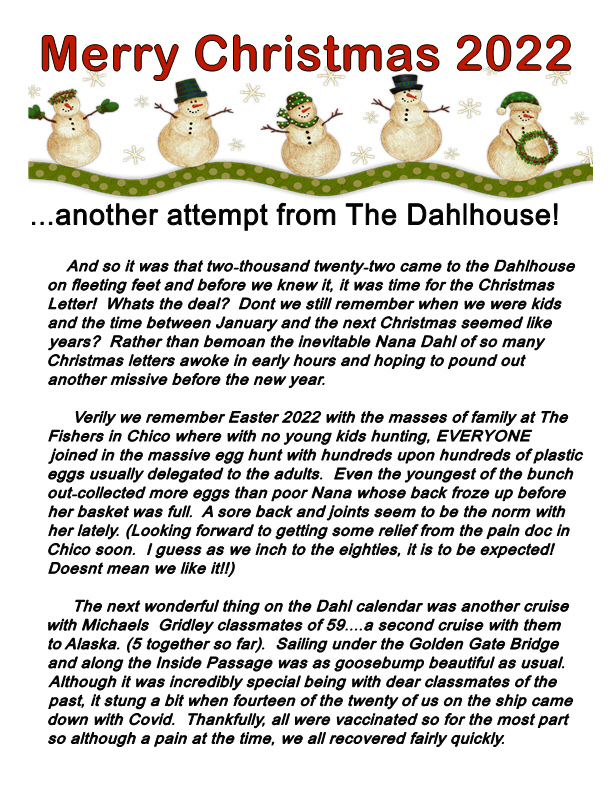 Merry Christmas 2022

...another attempt from The Dahlhouse!

And so it was that two-thousand twenty-two came to the Dahlhouse on fleeting feet and before we knew it, it was time for the Christmas Letter! Whats the deal? Dont we still remember when we were kids and the time between January and the next Christmas seemed like years? Rather than bemoan the inevitable Nana Dahl of so many Christmas letters awoke in early hours and hoping to pound out another missive before the new year.

Verily we remember Easter 2022 with the masses of family at The Fishers in Chico where with no young kids hunting, EVERYONE joined in the massive egg hunt with hundreds upon hundreds of plastic eggs usually delegated to the adults. Even the youngest of the bunch out-collected more eggs than poor Nana whose back froze up before her basket was full. A sore back and joints seem to be the norm with her lately. (Looking forward to getting some relief from the pain doc in Chico soon. I guess as we inch to the eighties, it is to be expected! Doesnt mean we like it!!)

The next wonderful thing on the Dahl calendar was another cruise with Michaels Gridley classmates of 59....a second cruise with them to Alaska. (5 together so far). Sailing under the Golden Gate Bridge and along the Inside Passage was as goosebump beautiful as usual. Although it was incredibly special being with dear classmates of the past, it stung a bit when fourteen of the twenty of us on the ship came down with Covid. Thankfully, all were vaccinated so for the most part so although a pain at the time, we all recovered fairly quickly.